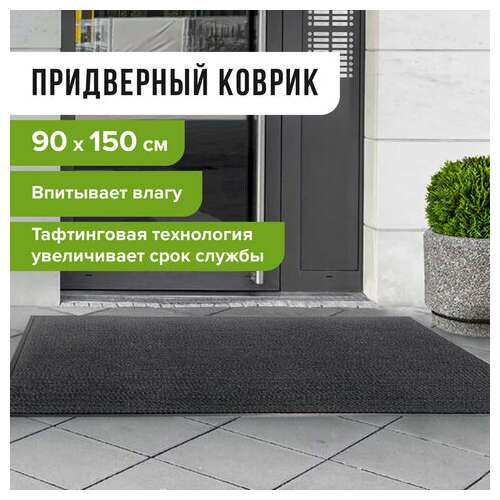 ПРИДВЕРНЫЙ КОВРИК

90 x 150 см

Впитывает влагу

Тафтинговая технология увеличивает срок службы